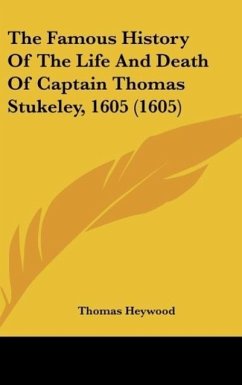 The Famous History Of The Life And Death Of Captain Thomas Stukeley, 1605 (1605)

Thomas Heywood